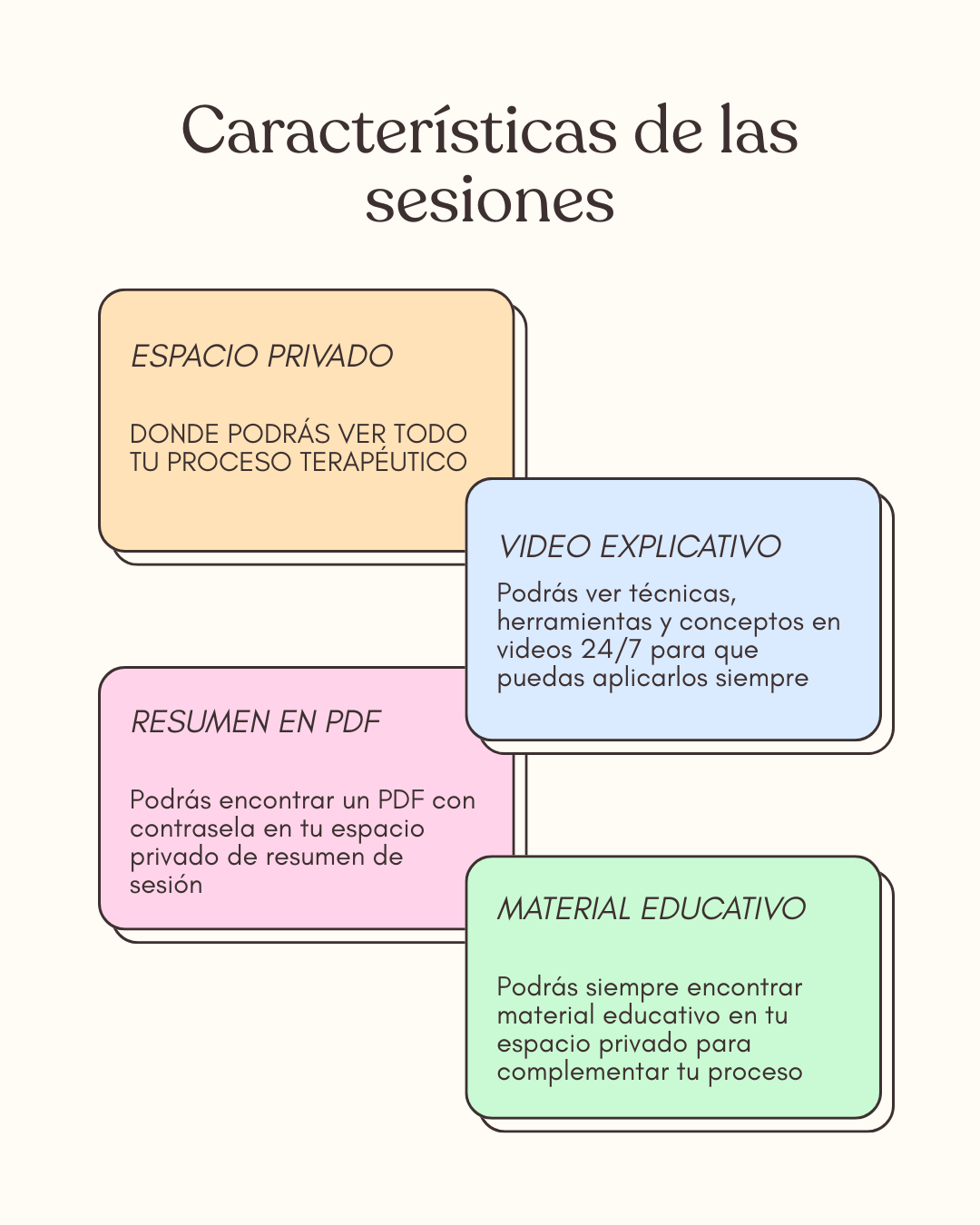 Características de las sesiones

ESPACIO PRIVADO

DONDE PODRÁS VER TODO TU PROCESO TERAPÉUTICO

VIDEO EXPLICATIVO

Podrás ver técnicas, herramientas y conceptos en videos 24/7 para que puedas aplicarlos siempre

RESUMEN EN PDF

Podrás encontrar un PDF con contrasela en tu espacio privado de resumen de sesión

MATERIAL EDUCATIVO

Podrás siempre encontrar material educativo en tu espacio privado para complementar tu proceso